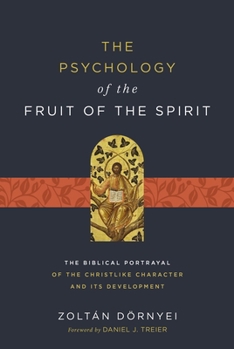 THE PSYCHOLOGY of the FRUIT OF THE SPIRIT

THE BIBLICAL PORTRAYAL OF THE CHRISTLIKE CHARACTER AND ITS DEVELOPMENT

ZOLTÁN DÖRNYEI

Foreword by DANIEL J. TREIER